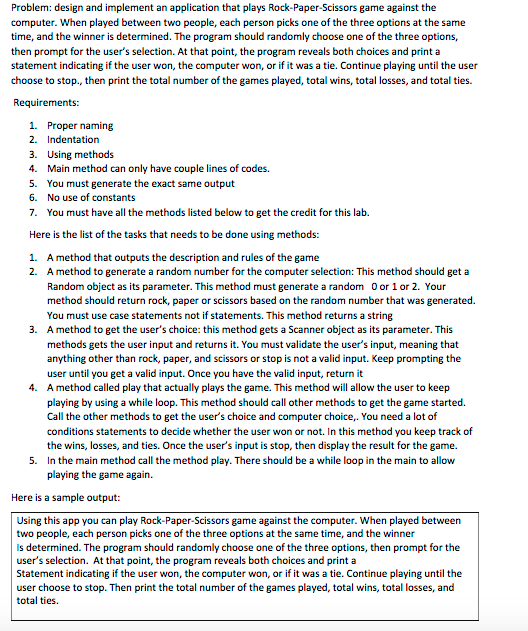 Problem: design and implement an application that plays Rock-Paper-Scissors game against the computer. When played between two people, each person picks one of the three options at the same time, and the winner is determined. The program should randomly choose one of the three options, then prompt for the user's selection. At that point, the program reveals both choices and print a statement indicating if the user won, the computer won, or if it was a tie. Continue playing until the user choose to stop., then print the total number of the games played, total wins, total losses, and total ties.

Requirements:

1. Proper naming
2. Indentation
3. Using methods
4. Main method can only have couple lines of codes.
5. You must generate the exact same output
6. No use of constants
7. You must have all the methods listed below to get the credit for this lab.

Here is the list of the tasks that needs to be done using methods:

1. A method that outputs the description and rules of the game
2. A method to generate a random number for the computer selection: This method should get a Random object as its parameter. This method must generate a random 0 or 1 or 2. Your method should return rock, paper or scissors based on the random number that was generated. You must use case statements not if statements. This method returns a string
3. A method to get the user's choice: this method gets a Scanner object as its parameter. This methods gets the user input and returns it. You must validate the user's input, meaning that anything other than rock, paper, and scissors or stop is not a valid input. Keep prompting the user until you get a valid input. Once you have the valid input, return it
4. A method called play that actually plays the game. This method will allow the user to keep playing by using a while loop. This method should call other methods to get the game started. Call the other methods to get the user's choice and computer choice,. You need a lot of conditions statements to decide whether the user won or not. In this method you keep track of the wins, losses, and ties. Once the user's input is stop, then display the result for the game.
5. In the main method call the method play. There should be a while loop in the main to allow playing the game again.

Here is a sample output:

Using this app you can play Rock-Paper-Scissors game against the computer. When played between two people, each person picks one of the three options at the same time, and the winner Is determined. The program should randomly choose one of the three options, then prompt for the user's selection. At that point, the program reveals both choices and print a Statement indicating if the user won, the computer won, or if it was a tie. Continue playing until the user choose to stop. Then print the total number of the games played, total wins, total losses, and total ties.